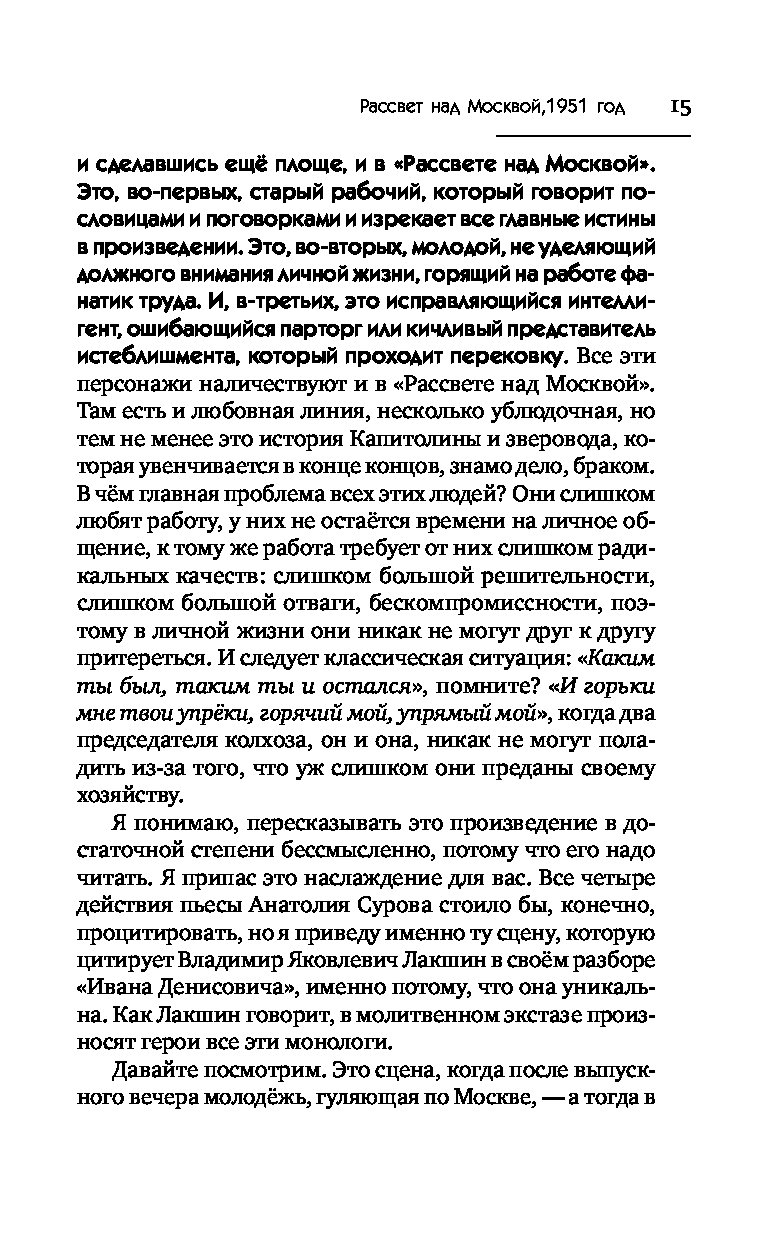 Рассвет над Москвой,1951 год 15

и сделавшись ещё площе, и в «Рассвете над Москвой». Это, во-первых, старый рабочий, который говорит пословицами и поговорками и изрекает все главные истины в произведении. Это, во-вторых, молодой, не уделяющий должного внимания личной жизни, горящий на работе фанатик труда. И, в-третьих, это исправляющийся интеллигент, ошибающийся парторг или кичливый представитель истеблишмента, который проходит перековку. Все эти персонажи наличествуют и в «Рассвете над Москвой». Там есть и любовная линия, несколько ублюдочная, но тем не менее это история Капитолины и зверовода, которая увенчивается в конце концов, знамо дело, браком. В чём главная проблема всех этих людей? Они слишком любят работу, у них не остаётся времени на личное общение, к тому же работа требует от них слишком радикальных качеств: слишком большой решительности, слишком большой отваги, бескомпромиссности, поэтому в личной жизни они никак не могут друг к другу притереться. И следует классическая ситуация: «Каким ты был, таким ты и остался», помните? «И горьки мне твои упрёки, горячий мой, упрямый мой», когда два председателя колхоза, он и она, никак не могут поладить из-за того, что уж слишком они преданы своему хозяйству.

Я понимаю, пересказывать это произведение в достаточной степени бессмысленно, потому что его надо читать. Я припас это наслаждение для вас. Все четыре действия пьесы Анатолия Сурова стоило бы, конечно, процитировать, но я приведу именно ту сцену, которую цитирует Владимир Яковлевич Лакшин в своём разборе «Ивана Денисовича», именно потому, что она уникальна. Как Лакшин говорит, в молитвенном экстазе произносят герои все эти монологи.

Давайте посмотрим. Это сцена, когда после выпускного вечера молодёжь, гуляющая по Москве, — а тогда в